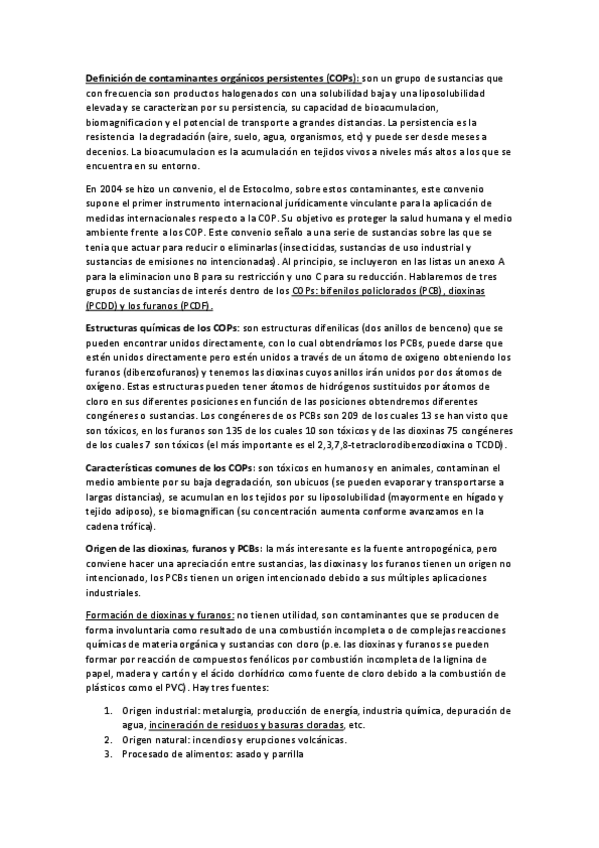 Definición de contaminantes orgánicos persistentes (COPs): son un grupo de sustancias que con frecuencia son productos halogenados con una solubilidad baja y una liposolubilidad elevada y se caracterizan por su persistencia, su capacidad de bioacumulacion, biomagnificacion y el potencial de transporte a grandes distancias. La persistencia es la resistencia la degradación (aire, suelo, agua, organismos, etc) y puede ser desde meses a decenios. La bioacumulacion es la acumulación en tejidos vivos a niveles más altos a los que se encuentra en su entorno.

En 2004 se hizo un convenio, el de Estocolmo, sobre estos contaminantes, este convenio supone el primer instrumento internacional jurídicamente vinculante para la aplicación de medidas internacionales respecto a la COP. Su objetivo es proteger la salud humana y el medio ambiente frente a los COP. Este convenio señalo a una serie de sustancias sobre las que se tenia que actuar para reducir o eliminarlas (insecticidas, sustancias de uso industrial y sustancias de emisiones no intencionadas). Al principio, se incluyeron en las listas un anexo A para la eliminacion uno B para su restricción y uno C para su reducción. Hablaremos de tres grupos de sustancias de interés dentro de los COPs: bifenilos policlorados (PCB), dioxinas (PCDD) y los furanos (PCDF).

Estructuras químicas de los COPs: son estructuras difenilicas (dos anillos de benceno) que se pueden encontrar unidos directamente, con lo cual obtendríamos los PCBs, puede darse que estén unidos directamente pero estén unidos a través de un átomo de oxigeno obteniendo los furanos (dibenzofuranos) y tenemos las dioxinas cuyos anillos irán unidos por dos átomos de oxígeno. Estas estructuras pueden tener átomos de hidrógenos sustituidos por átomos de cloro en sus diferentes posiciones en función de las posiciones obtendremos diferentes congéneres o sustancias. Los congéneres de os PCBs son 209 de los cuales 13 se han visto que son tóxicos, en los furanos son 135 de los cuales 10 son tóxicos y de las dioxinas 75 congéneres de los cuales 7 son tóxicos (el más importante es el 2,3,7,8-tetraclorodibenzodioxina o TCDD).

Características comunes de los COPs: son tóxicos en humanos y en animales, contaminan el medio ambiente por su baja degradación, son ubicuos (se pueden evaporar y transportarse a largas distancias), se acumulan en los tejidos por su liposolubilidad (mayormente en hígado y tejido adiposo), se biomagnifican (su concentración aumenta conforme avanzamos en la cadena trófica).

Origen de las dioxinas, furanos y PCBs: la más interesante es la fuente antropogénica, pero conviene hacer una apreciación entre sustancias, las dioxinas y los furanos tienen un origen no intencionado, los PCBs tienen un origen intencionado debido a sus múltiples aplicaciones industriales.

Formación de dioxinas y furanos: no tienen utilidad, son contaminantes que se producen de forma involuntaria como resultado de una combustión incompleta o de complejas reacciones químicas de materia orgánica y sustancias con cloro (p.e. las dioxinas y furanos se pueden formar por reacción de compuestos fenólicos por combustión incompleta de la lignina de papel, madera y cartón y el ácido clorhídrico como fuente de cloro debido a la combustión de plásticos como el PVC). Hay tres fuentes:

1. Origen industrial: metalurgia, producción de energía, industria química, depuración de agua, incineración de residuos y basuras cloradas, etc.
2. Origen natural: incendios y erupciones volcánicas.
3. Procesado de alimentos: asado y parrilla